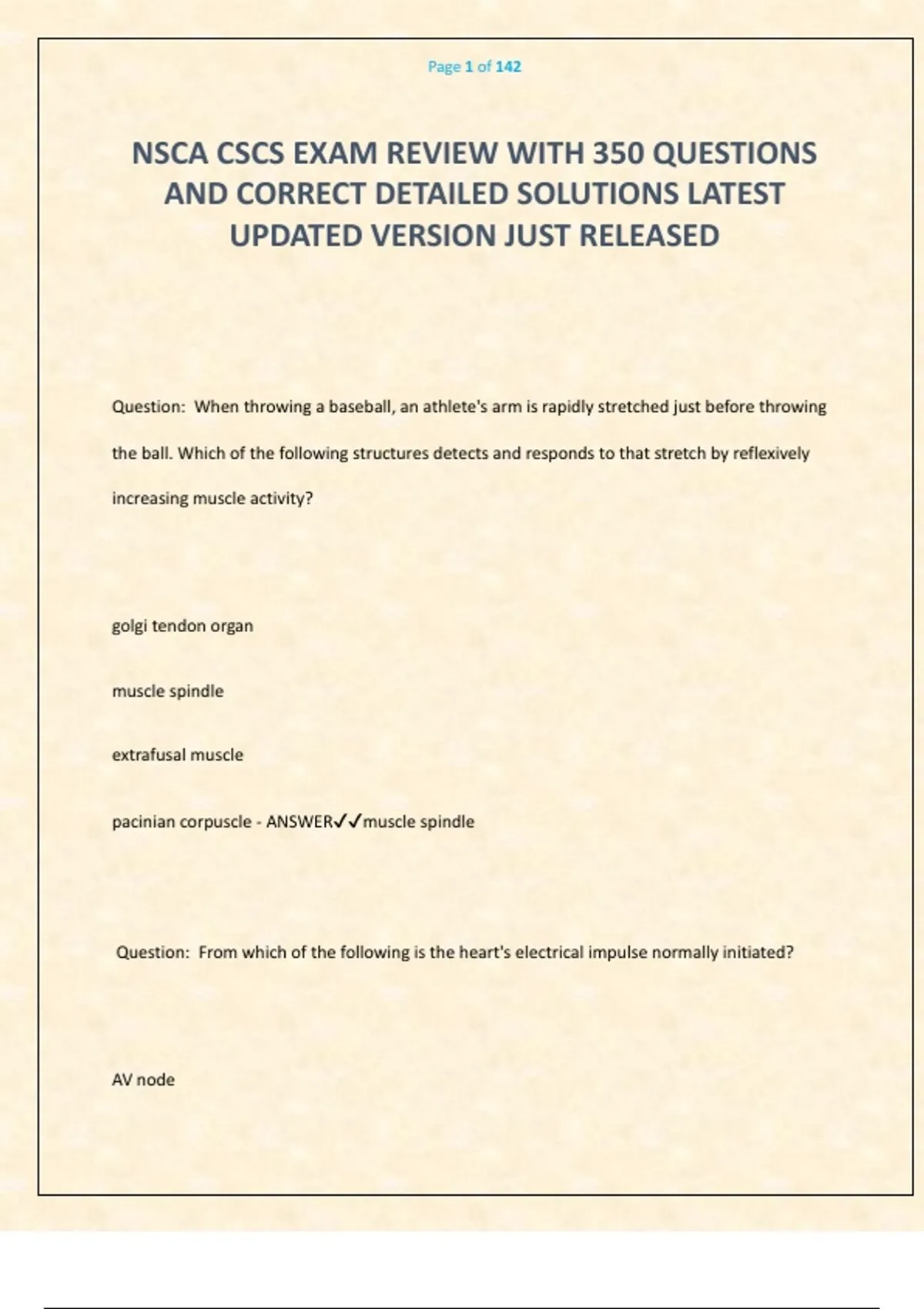 Page 1 of 142

NSCA CSCS EXAM REVIEW WITH 350 QUESTIONS AND CORRECT DETAILED SOLUTIONS LATEST UPDATED VERSION JUST RELEASED

Question: When throwing a baseball, an athlete's arm is rapidly stretched just before throwing the ball. Which of the following structures detects and responds to that stretch by reflexively increasing muscle activity?

golgi tendon organ

muscle spindle

extrafusal muscle

pacinian corpuscle - ANSWER✓✓muscle spindle

Question: From which of the following is the heart's electrical impulse normally initiated?

AV node